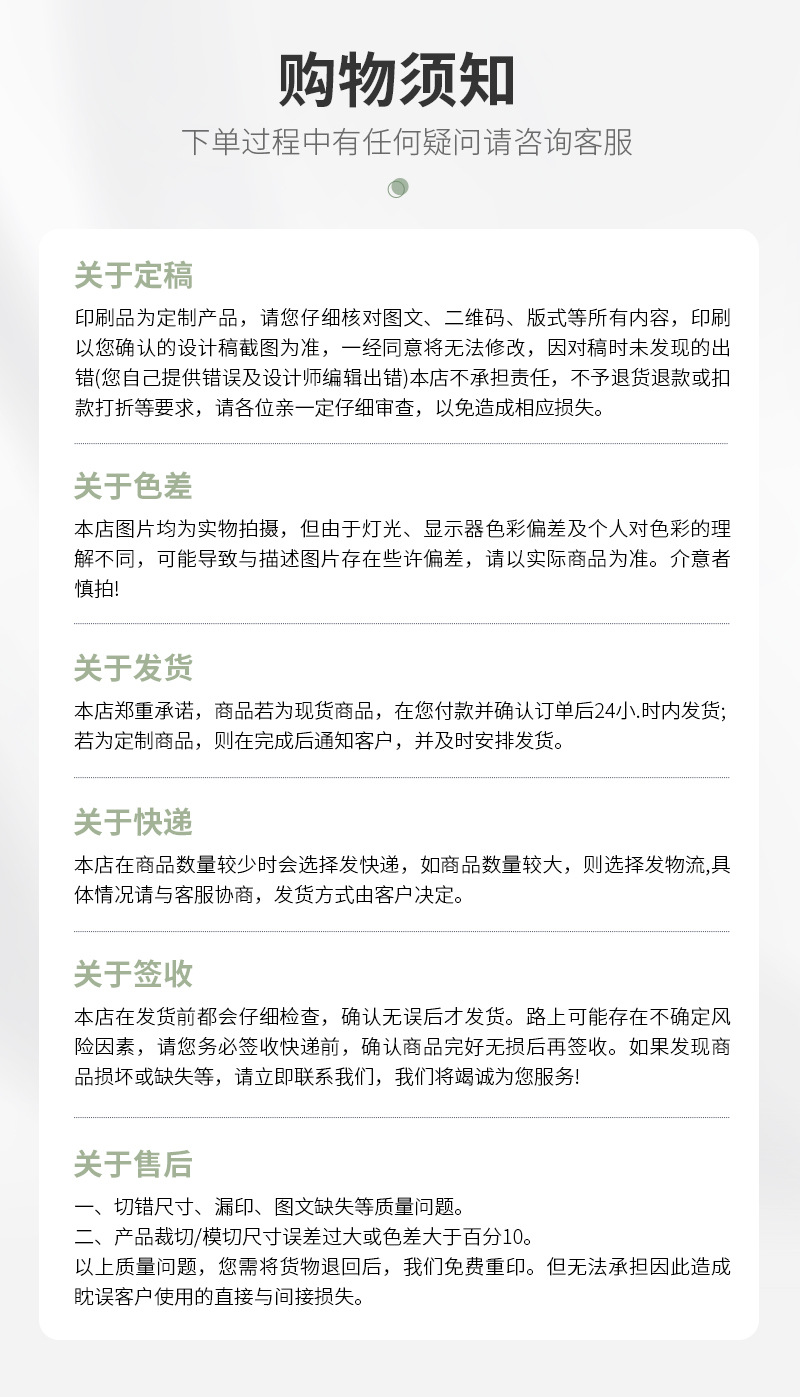 购物须知

下单过程中有任何疑问请咨询客服

关于定稿

印刷品为定制产品，请您仔细核对图文、二维码、版式等所有内容，印刷以您确认的设计稿截图为准，一经同意将无法修改，因对稿时未发现的出错(您自己提供错误及设计师编辑出错)本店不承担责任，不予退货退款或扣款打折等要求，请各位亲一定仔细审查，以免造成相应损失。

关于色差

本店图片均为实物拍摄，但由于灯光、显示器色彩偏差及个人对色彩的理解不同，可能导致与描述图片存在些许偏差，请以实际商品为准。介意者慎拍!

关于发货

本店郑重承诺，商品若为现货商品，在您付款并确认订单后24小.时内发货;若为定制商品，则在完成后通知客户，并及时安排发货。

关于快递

本店在商品数量较少时会选择发快递，如商品数量较大，则选择发物流,具体情况请与客服协商，发货方式由客户决定。

关于签收

本店在发货前都会仔细检查，确认无误后才发货。路上可能存在不确定风险因素，请您务必签收快递前，确认商品完好无损后再签收。如果发现商品损坏或缺失等，请立即联系我们，我们将竭诚为您服务!

关于售后

一、切错尺寸、漏印、图文缺失等质量问题。
二、产品裁切/模切尺寸误差过大或色差大于百分10。
以上质量问题，您需将货物退回后，我们免费重印。但无法承担因此造成眈误客户使用的直接与间接损失。